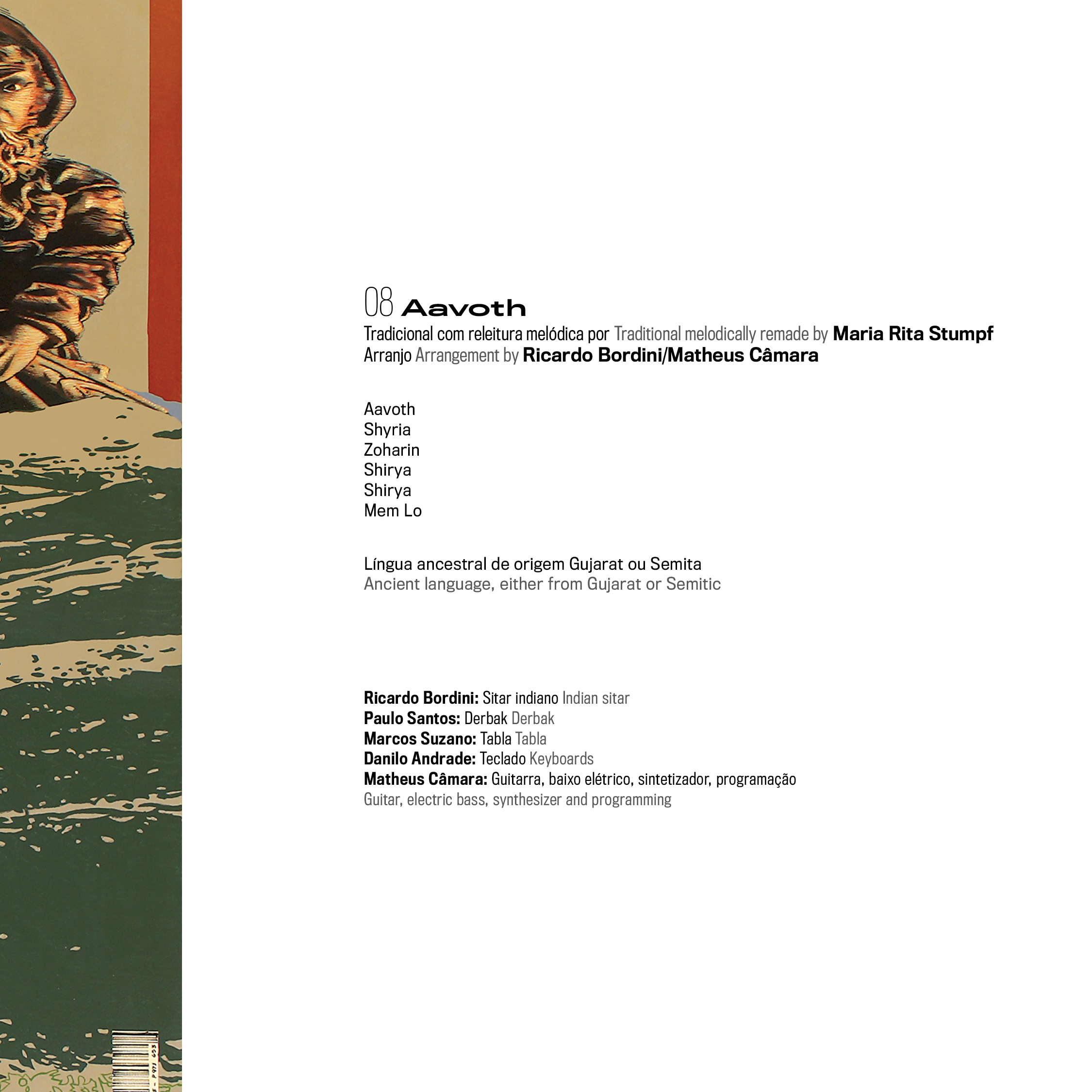 08 Aavoth
Tradicional com releitura melódica por Traditional melodically remade by Maria Rita Stumpf
Arranjo Arrangement by Ricardo Bordini/Matheus Câmara

Aavoth
Shyria
Zoharin
Shirya
Shirya
Mem Lo

Língua ancestral de origem Gujarat ou Semita
Ancient language, either from Gujarat or Semitic

Ricardo Bordini: Sitar indiano Indian sitar
Paulo Santos: Derbak Derbak
Marcos Suzano: Tabla Tabla
Danilo Andrade: Teclado Keyboards
Matheus Câmara: Guitarra, baixo elétrico, sintetizador, programação
Guitar, electric bass, synthesizer and programming